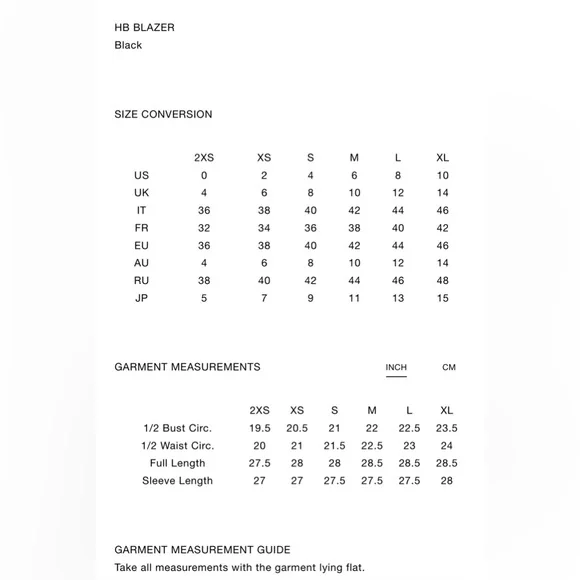 HB BLAZER
Black

SIZE CONVERSION

| | 2XS | XS | S | M | L | XL |
|---|---|---|---|---|---|---|
| US | 0 | 2 | 4 | 6 | 8 | 10 |
| UK | 4 | 6 | 8 | 10 | 12 | 14 |
| IT | 36 | 38 | 40 | 42 | 44 | 46 |
| FR | 32 | 34 | 36 | 38 | 40 | 42 |
| EU | 36 | 38 | 40 | 42 | 44 | 46 |
| AU | 4 | 6 | 8 | 10 | 12 | 14 |
| RU | 38 | 40 | 42 | 44 | 46 | 48 |
| JP | 5 | 7 | 9 | 11 | 13 | 15 |

GARMENT MEASUREMENTS

INCH CM

| | 2XS | XS | S | M | L | XL |
|---|---|---|---|---|---|---|
| 1/2 Bust Circ. | 19.5 | 20.5 | 21 | 22 | 22.5 | 23.5 |
| 1/2 Waist Circ. | 20 | 21 | 21.5 | 22.5 | 23 | 24 |
| Full Length | 27.5 | 28 | 28 | 28.5 | 28.5 | 28.5 |
| Sleeve Length | 27 | 27 | 27.5 | 27.5 | 27.5 | 28 |

GARMENT MEASUREMENT GUIDE
Take all measurements with the garment lying flat.